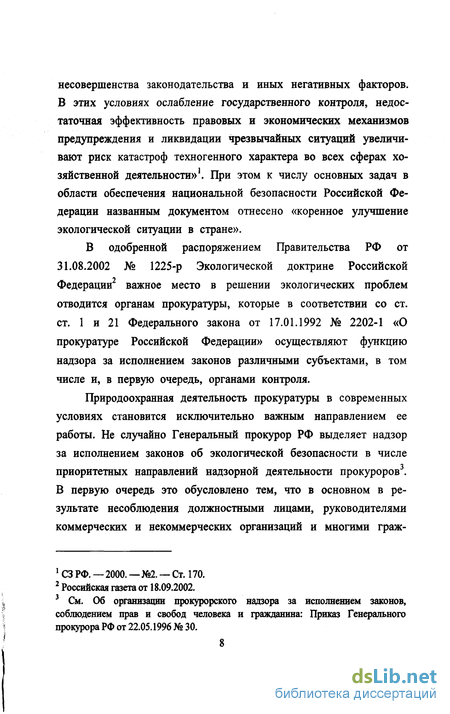 несовершенства законодательства и иных негативных факторов. В этих условиях ослабление государственного контроля, недостаточная эффективность правовых и экономических механизмов предупреждения и ликвидации чрезвычайных ситуаций увеличивают риск катастроф техногенного характера во всех сферах хозяйственной деятельности»$^1$. При этом к числу основных задач в области обеспечения национальной безопасности Российской Федерации названным документом отнесено «коренное улучшение экологической ситуации в стране».

В одобренной распоряжением Правительства РФ от 31.08.2002 № 1225-р Экологической доктрине Российской Федерации$^2$ важное место в решении экологических проблем отводится органам прокуратуры, которые в соответствии со ст. ст. 1 и 21 Федерального закона от 17.01.1992 № 2202-1 «О прокуратуре Российской Федерации» осуществляют функцию надзора за исполнением законов различными субъектами, в том числе и, в первую очередь, органами контроля.

Природоохранная деятельность прокуратуры в современных условиях становится исключительно важным направлением ее работы. Не случайно Генеральный прокурор РФ выделяет надзор за исполнением законов об экологической безопасности в числе приоритетных направлений надзорной деятельности прокуроров$^3$. В первую очередь это обусловлено тем, что в основном в результате несоблюдения должностными лицами, руководителями коммерческих и некоммерческих организаций и многими граж-

$^1$ СЗ РФ. — 2000. — №2. — Ст. 170.
$^2$ Российская газета от 18.09.2002.
$^3$ См. Об организации прокурорского надзора за исполнением законов, соблюдением прав и свобод человека и гражданина: Приказ Генерального прокурора РФ от 22.05.1996 № 30.

8

dsLib.net
библиотека диссертаций